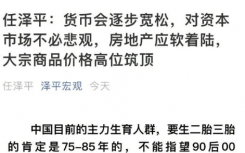 任泽平：货币会逐步宽松，对资本市场不必悲观，房地产应软着陆，大宗商品价格高位筑顶

任泽平 泽平宏观 今天

中国目前的主力生育人群，要生二胎三胎的肯定是75-85年的，不能指望90后00